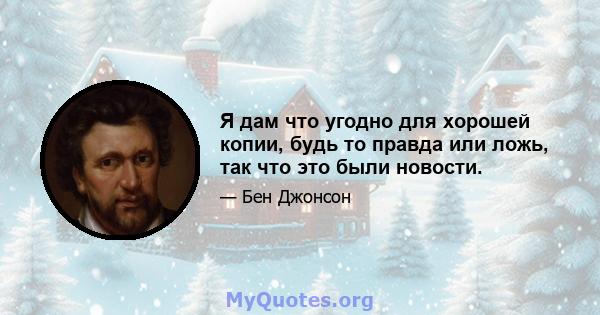 Я дам что угодно для хорошей копии, будь то правда или ложь, так что это были новости.

— Бен Джонсон

MyQuotes.org